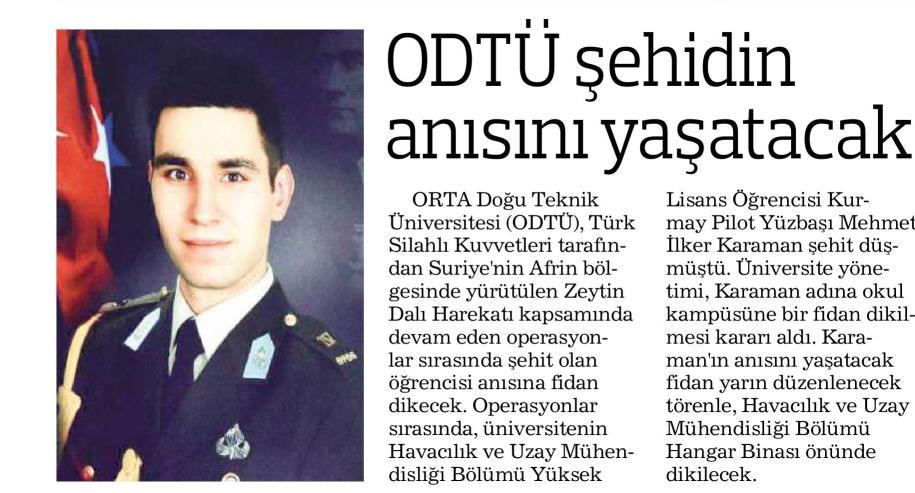 ODTÜ şehidin anısını yaşatacak

ORTA Doğu Teknik Üniversitesi (ODTÜ), Türk Silahlı Kuvvetleri tarafından Suriye'nin Afrin bölgesinde yürütülen Zeytin Dalı Harekatı kapsamında devam eden operasyonlar sırasında şehit olan öğrencisi anısına fidan dikecek. Operasyonlar sırasında, üniversitenin Havacılık ve Uzay Mühendisliği Bölümü Yüksek Lisans Öğrencisi Kurmay Pilot Yüzbaşı Mehmet İlker Karaman şehit düşmüştü. Üniversite yönetimi, Karaman adına okul kampüsüne bir fidan dikilmesi kararı aldı. Karaman'ın anısını yaşatacak fidan yarın düzenlenecek törenle, Havacılık ve Uzay Mühendisliği Bölümü Hangar Binası önünde dikilecek.